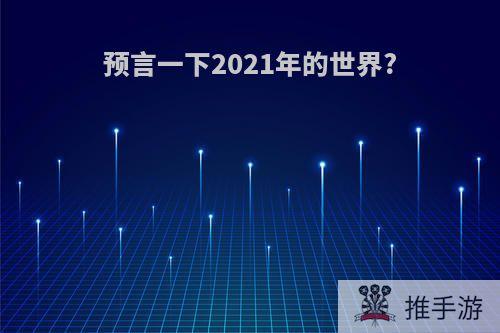 预言一下2021年的世界?

推手游